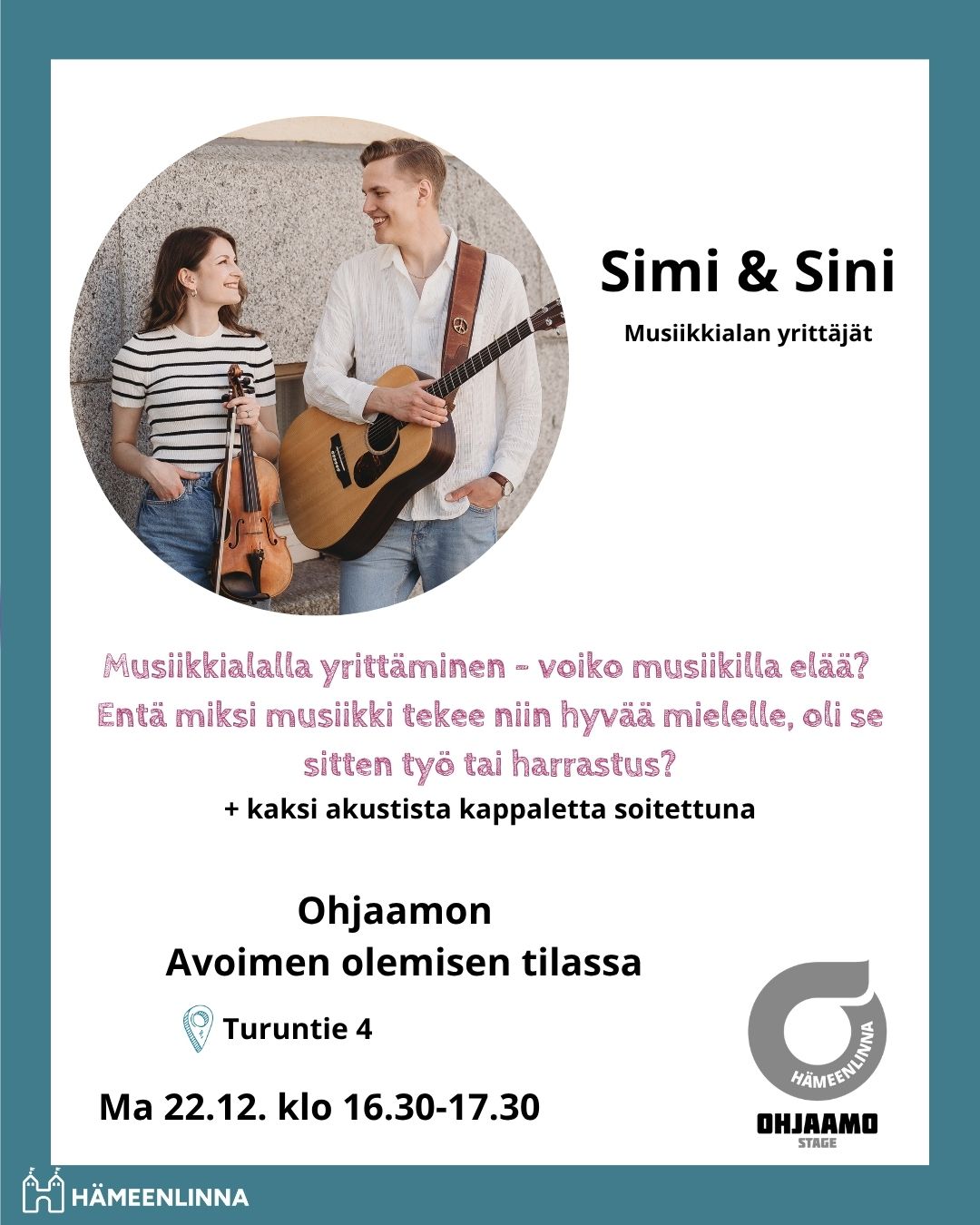 Simi & Sini

Musiikkialan yrittäjät

Musiikkialalla yrittäminen - voiko musiikilla elää? Entä miksi musiikki tekee niin hyvää mielelle, oli se sitten työ tai harrastus?

+ kaksi akustista kappaletta soitettuna

Ohjaamon
Avoimen olemisen tilassa

Turuntie 4

Ma 22.12. klo 16.30-17.30

HÄMEENLINNA
OHJAAMO
STAGE

HÄMEENLINNA